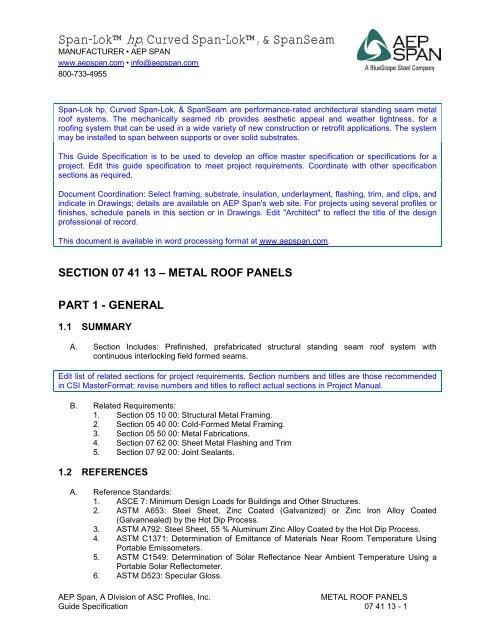 Span-Lok™ hp, Curved Span-Lok™, & SpanSeam
MANUFACTURER • AEP SPAN
www.aepspan.com • info@aepspan.com
800-733-4955

AEP SPAN
A BlueScope Steel Company

Span-Lok hp, Curved Span-Lok, & SpanSeam are performance-rated architectural standing seam metal roof systems. The mechanically seamed rib provides aesthetic appeal and weather tightness, for a roofing system that can be used in a wide variety of new construction or retrofit applications. The system may be installed to span between supports or over solid substrates.

This Guide Specification is to be used to develop an office master specification or specifications for a project. Edit this guide specification to meet project requirements. Coordinate with other specification sections as required.

Document Coordination: Select framing, substrate, insulation, underlayment, flashing, trim, and clips, and indicate in Drawings; details are available on AEP Span's web site. For projects using several profiles or finishes, schedule panels in this section or in Drawings. Edit "Architect" to reflect the title of the design professional of record.

This document is available in word processing format at www.aepspan.com.

SECTION 07 41 13 – METAL ROOF PANELS

PART 1 - GENERAL

1.1 SUMMARY

A. Section Includes: Prefinished, prefabricated structural standing seam roof system with continuous interlocking field formed seams.

Edit list of related sections for project requirements. Section numbers and titles are those recommended in CSI MasterFormat; revise numbers and titles to reflect actual sections in Project Manual.

B. Related Requirements:
1. Section 05 10 00: Structural Metal Framing.
2. Section 05 40 00: Cold-Formed Metal Framing.
3. Section 05 50 00: Metal Fabrications.
4. Section 07 62 00: Sheet Metal Flashing and Trim
5. Section 07 92 00: Joint Sealants.

1.2 REFERENCES

A. Reference Standards:
1. ASCE 7: Minimum Design Loads for Buildings and Other Structures.
2. ASTM A653: Steel Sheet, Zinc Coated (Galvanized) or Zinc Iron Alloy Coated (Galvannealed) by the Hot Dip Process.
3. ASTM A792: Steel Sheet, 55 % Aluminum Zinc Alloy Coated by the Hot Dip Process.
4. ASTM C1371: Determination of Emittance of Materials Near Room Temperature Using Portable Emissometers.
5. ASTM C1549: Determination of Solar Reflectance Near Ambient Temperature Using a Portable Solar Reflectometer.
6. ASTM D523: Specular Gloss.

AEP Span, A Division of ASC Profiles, Inc.
Guide Specification

METAL ROOF PANELS
07 41 13 - 1